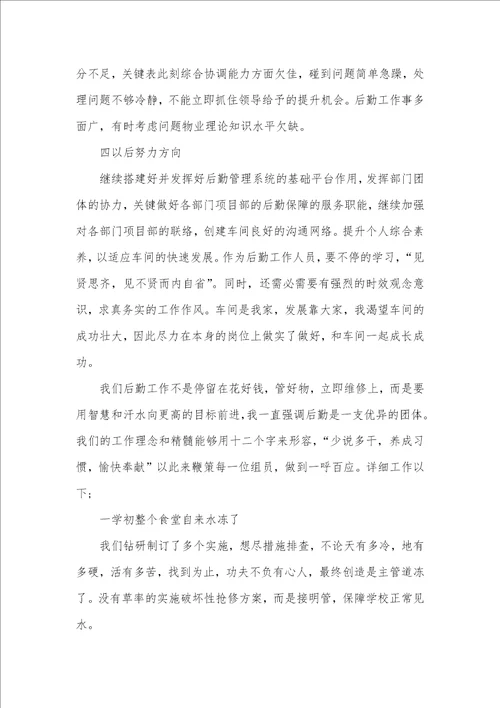 分不足，关键表此刻综合协调能力方面欠佳，碰到问题简单急躁，处理问题不够冷静，不能立即抓住领导给予的提升机会。后勤工作事多面广，有时考虑问题物业理论知识水平欠缺。

四以后努力方向

继续搭建好并发挥好后勤管理系统的基础平台作用，发挥部门团体的协力，关键做好各部门项目部的后勤保障的服务职能，继续加强对各部门项目部的联络，创建车间良好的沟通网络。提升个人综合素养，以适应车间的快速发展。作为后勤工作人员，要不停的学习，“见贤思齐，见不贤而内自省”。同时，还需必需要有强烈的时效观念意识，求真务实的工作作风。车间是我家，发展靠大家，我渴望车间的成功壮大，因此尽力在本身的岗位上做实了做好，和车间一起成长成功。

我们后勤工作不是停留在花好钱，管好物，立即维修上，而是要用智慧和汗水向更高的目标前进，我一直强调后勤是一支优异的团体。我们的工作理念和精髓能够用十二个字来形容，“少说多干，养成习惯，愉快奉献”以此来鞭策每一位组员，做到一呼百应。详细工作以下：

一学初整个食堂自来水冻了

我们钻研制订了多个实施，想尽措施排查，不论天有多冷，地有多硬，活有多苦，找到为止，功夫不负有心人，最终创造是主管道冻了。没有草率的实施破坏性抢修方案，而是接明管，保障学校正常见水。